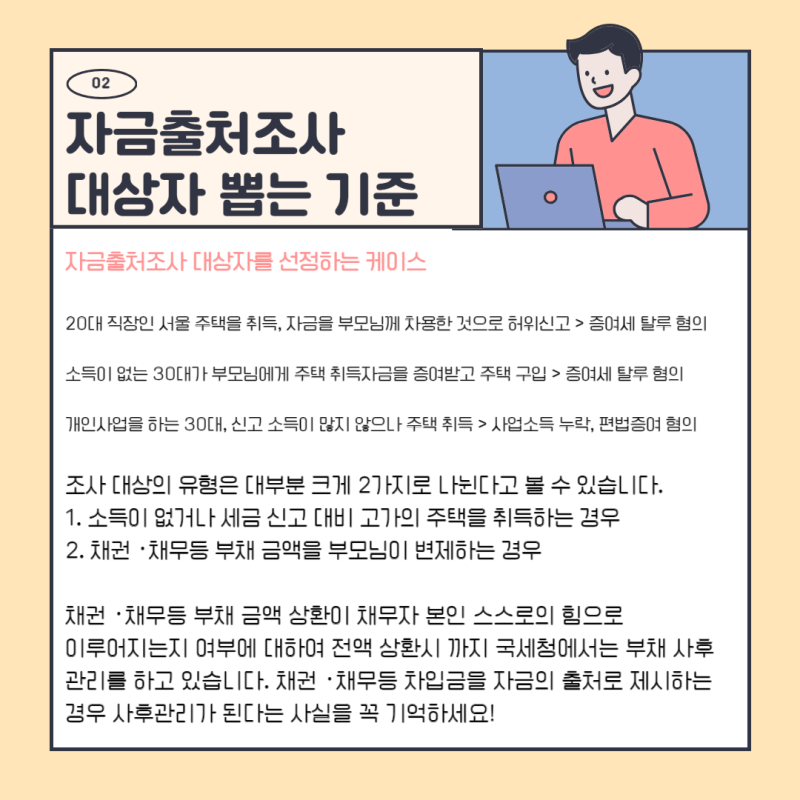 02

자금출처조사 대상자 뽑는 기준

자금출처조사 대상자를 선정하는 케이스

20대 직장인 서울 주택을 취득, 자금을 부모님께 차용한 것으로 허위신고 > 증여세 탈루 혐의

소득이 없는 30대가 부모님에게 주택 취득자금을 증여받고 주택 구입 > 증여세 탈루 혐의

개인사업을 하는 30대, 신고 소득이 많지 않으나 주택 취득 > 사업소득 누락, 편법증여 혐의

조사 대상의 유형은 대부분 크게 2가지로 나뉜다고 볼 수 있습니다.
1. 소득이 없거나 세금 신고 대비 고가의 주택을 취득하는 경우
2. 채권 ·채무등 부채 금액을 부모님이 변제하는 경우

채권 ·채무등 부채 금액 상환이 채무자 본인 스스로의 힘으로 이루어지는지 여부에 대하여 전액 상환시 까지 국세청에서는 부채 사후 관리를 하고 있습니다. 채권 ·채무등 차입금을 자금의 출처로 제시하는 경우 사후관리가 된다는 사실을 꼭 기억하세요!